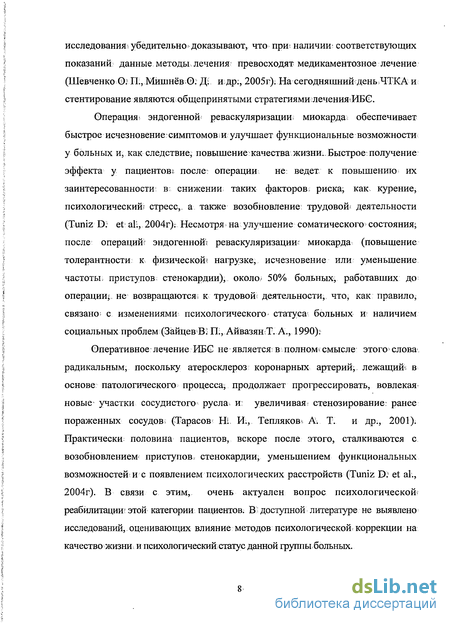 исследования убедительно доказывают, что при наличии соответствующих показаний данные методы лечения превосходят медикаментозное лечение (Шевченко О. П., Мишнёв О. Д. и др., 2005г). На сегодняшний день ЧТКА и стентирование являются общепринятыми стратегиями лечения ИБС.

Операция эндогенной реваскуляризации миокарда обеспечивает быстрое исчезновение симптомов и улучшает функциональные возможности у больных и, как следствие, повышение качества жизни. Быстрое получение эффекта у пациентов после операции не ведет к повышению их заинтересованности в снижении таких факторов риска, как курение, психологический стресс, а также возобновление трудовой деятельности (Tuniz D. et al., 2004г). Несмотря на улучшение соматического состояния, после операций эндогенной реваскуляризации миокарда (повышение толерантности к физической нагрузке, исчезновение или уменьшение частоты приступов стенокардии), около 50% больных, работавших до операции, не возвращаются к трудовой деятельности, что, как правило, связано с изменениями психологического статуса больных и наличием социальных проблем (Зайцев В. П., Айвазян Т. А., 1990).

Оперативное лечение ИБС не является в полном смысле этого слова радикальным, поскольку атеросклероз коронарных артерий, лежащий в основе патологического процесса, продолжает прогрессировать, вовлекая новые участки сосудистого русла и увеличивая стенозирование ранее пораженных сосудов (Тарасов Н. И., Тепляков А. Т. и др., 2001). Практически половина пациентов, вскоре после этого, сталкиваются с возобновлением приступов стенокардии, уменьшением функциональных возможностей и с появлением психологических расстройств (Tuniz D. et al., 2004г). В связи с этим, очень актуален вопрос психологической реабилитации этой категории пациентов. В доступной литературе не выявлено исследований, оценивающих влияние методов психологической коррекции на качество жизни и психологический статус данной группы больных.

8

dsLib.net
библиотека диссертаций